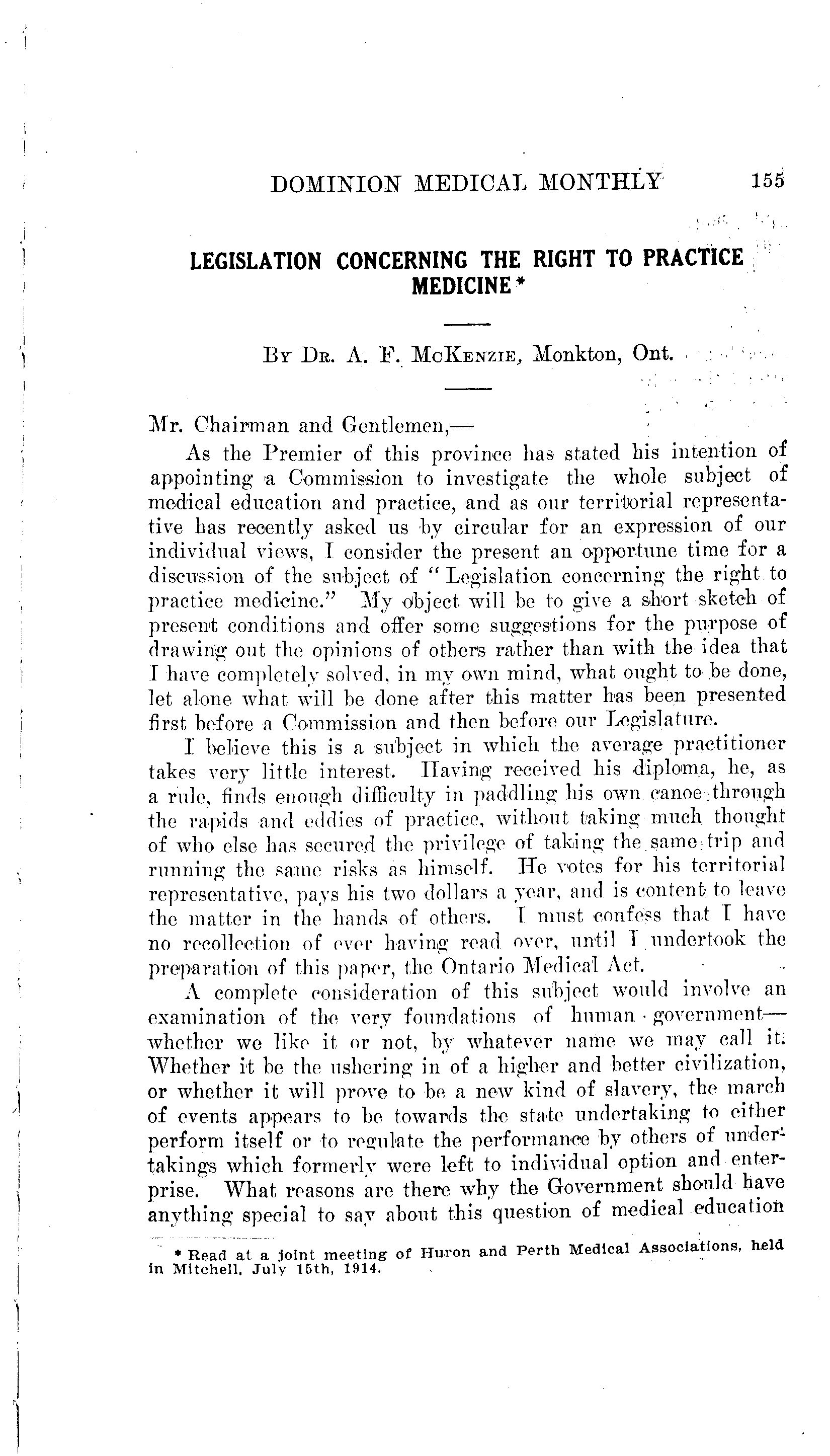 DOMINION MEDICAL MONTHLY 155

LEGISLATION CONCERNING THE RIGHT TO PRACTICE MEDICINE *

By Dr. A. F. McKenzie, Monkton, Ont.

Mr. Chairman and Gentlemen,—

As the Premier of this province has stated his intention of appointing a Commission to investigate the whole subject of medical education and practice, and as our territorial representative has recently asked us by circular for an expression of our individual views, I consider the present an opportune time for a discussion of the subject of "Legislation concerning the right to practice medicine." My object will be to give a short sketch of present conditions and offer some suggestions for the purpose of drawing out the opinions of others rather than with the idea that I have completely solved, in my own mind, what ought to be done, let alone what will be done after this matter has been presented first before a Commission and then before our Legislature.

I believe this is a subject in which the average practitioner takes very little interest. Having received his diploma, he, as a rule, finds enough difficulty in paddling his own canoe through the rapids and eddies of practice, without taking much thought of who else has secured the privilege of taking the same trip and running the same risks as himself. He votes for his territorial representative, pays his two dollars a year, and is content to leave the matter in the hands of others. I must confess that I have no recollection of ever having read over, until I undertook the preparation of this paper, the Ontario Medical Act.

A complete consideration of this subject would involve an examination of the very foundations of human government—whether we like it or not, by whatever name we may call it. Whether it be the ushering in of a higher and better civilization, or whether it will prove to be a new kind of slavery, the march of events appears to be towards the state undertaking to either perform itself or to regulate the performance by others of undertakings which formerly were left to individual option and enterprise. What reasons are there why the Government should have anything special to say about this question of medical education

* Read at a joint meeting of Huron and Perth Medical Associations, held in Mitchell, July 15th, 1914.